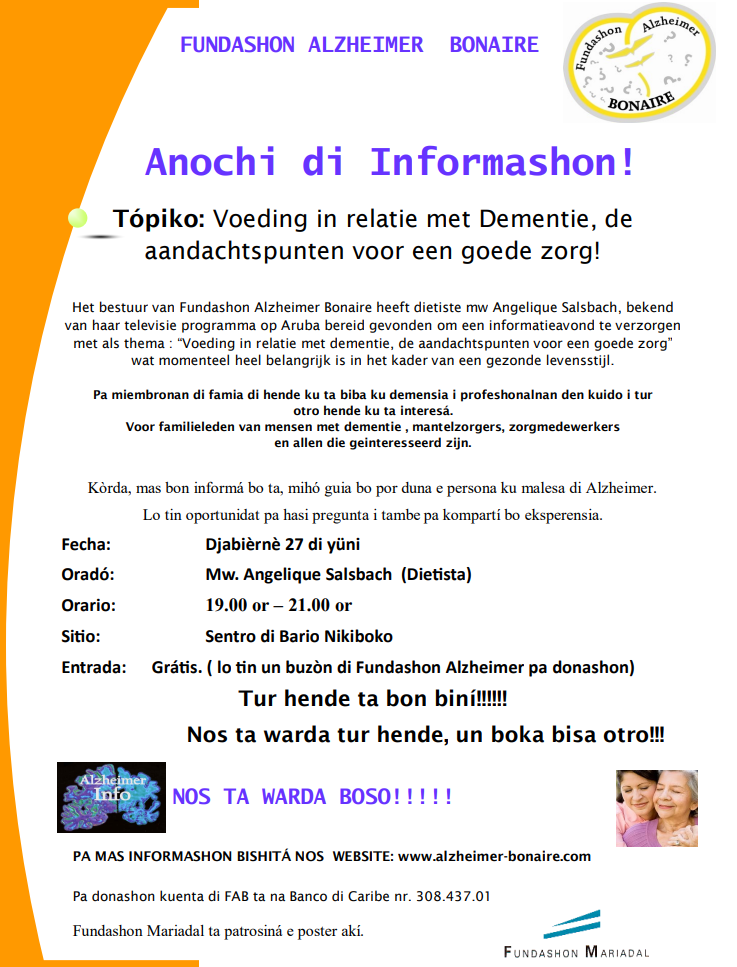 FUNDASHON ALZHEIMER BONAIRE

Fundashon Alzheimer BONAIRE

Anochi di Informashon!

Tópiko: Voeding in relatie met Dementie, de aandachtspunten voor een goede zorg!

Het bestuur van Fundashon Alzheimer Bonaire heeft dietiste mw Angelique Salsbach, bekend van haar televisie programma op Aruba bereid gevonden om een informatieavond te verzorgen met als thema : "Voeding in relatie met dementie, de aandachtspunten voor een goede zorg" wat momenteel heel belangrijk is in het kader van een gezonde levensstijl.

Pa miembronan di famia di hende ku ta biba ku demensia i profeshonalnan den kuido i tur otro hende ku ta interesá.
Voor familieleden van mensen met dementie , mantelzorgers, zorgmedewerkers en allen die geinteresseerd zijn.

Kòrda, mas bon informá bo ta, mihó guia bo por duna e persona ku malesa di Alzheimer.
Lo tin oportunidat pa hasi pregunta i tambe pa kompartí bo eksperensia.

Fecha: Djabièrnè 27 di yüni
Oradó: Mw. Angelique Salsbach (Dietista)
Orario: 19.00 or – 21.00 or
Sitio: Sentro di Bario Nikiboko
Entrada: Grátis. ( lo tin un buzòn di Fundashon Alzheimer pa donashon)

Tur hende ta bon biní!!!!!!
Nos ta warda tur hende, un boka bisa otro!!!

Alzheimer Info

NOS TA WARDA BOSO!!!!!

PA MAS INFORMASHON BISHITÁ NOS WEBSITE: www.alzheimer-bonaire.com

Pa donashon kuenta di FAB ta na Banco di Caribe nr. 308.437.01

Fundashon Mariadal ta patrosiná e poster akí.

FUNDASHON MARIADAL